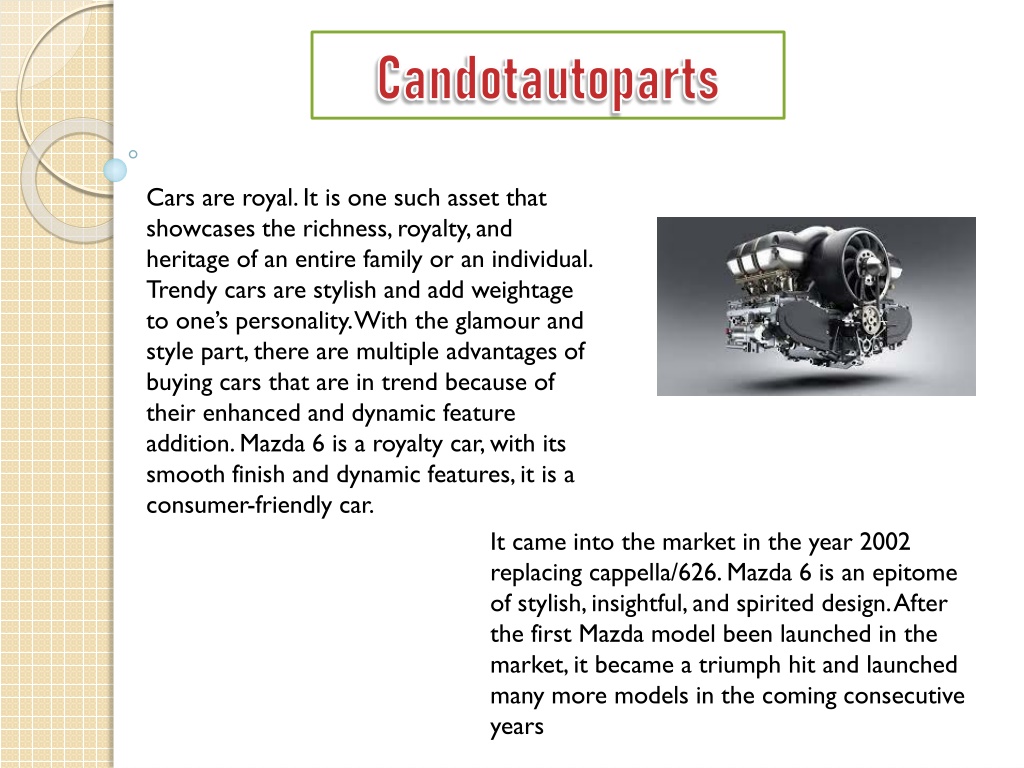 Candotautoparts

Cars are royal. It is one such asset that showcases the richness, royalty, and heritage of an entire family or an individual. Trendy cars are stylish and add weightage to one's personality. With the glamour and style part, there are multiple advantages of buying cars that are in trend because of their enhanced and dynamic feature addition. Mazda 6 is a royalty car, with its smooth finish and dynamic features, it is a consumer-friendly car.

It came into the market in the year 2002 replacing cappella/626. Mazda 6 is an epitome of stylish, insightful, and spirited design. After the first Mazda model been launched in the market, it became a triumph hit and launched many more models in the coming consecutive years